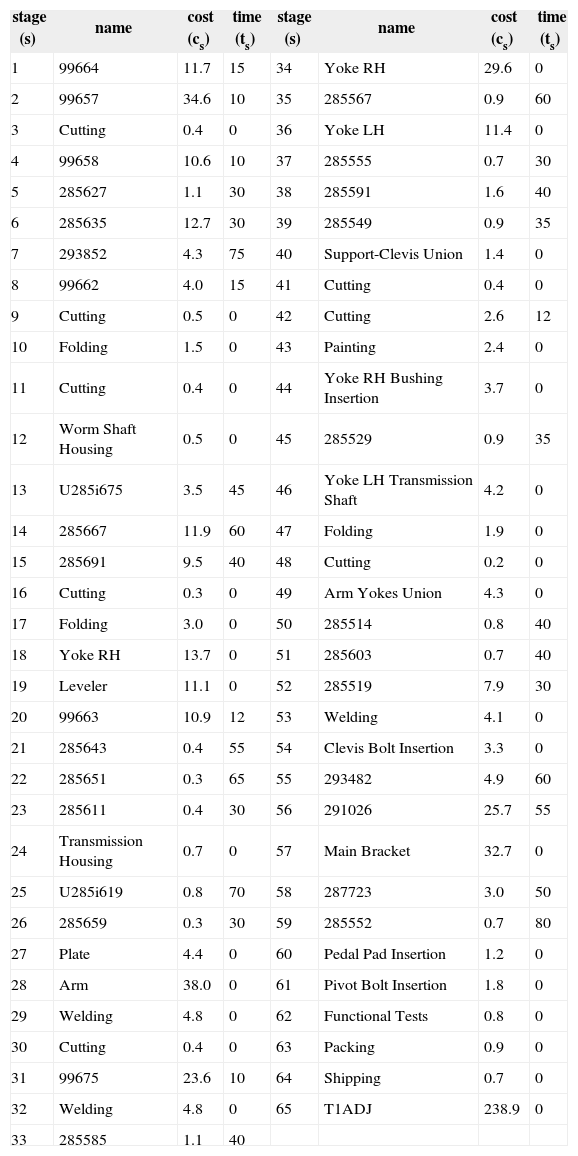 | stage (s) | name | cost ($c_s$) | time ($t_s$) | stage (s) | name | cost ($c_s$) | time ($t_s$) |
|---|---|---|---|---|---|---|---|
| 1 | 99664 | 11.7 | 15 | 34 | Yoke RH | 29.6 | 0 |
| 2 | 99657 | 34.6 | 10 | 35 | 285567 | 0.9 | 60 |
| 3 | Cutting | 0.4 | 0 | 36 | Yoke LH | 11.4 | 0 |
| 4 | 99658 | 10.6 | 10 | 37 | 285555 | 0.7 | 30 |
| 5 | 285627 | 1.1 | 30 | 38 | 285591 | 1.6 | 40 |
| 6 | 285635 | 12.7 | 30 | 39 | 285549 | 0.9 | 35 |
| 7 | 293852 | 4.3 | 75 | 40 | Support-Clevis Union | 1.4 | 0 |
| 8 | 99662 | 4.0 | 15 | 41 | Cutting | 0.4 | 0 |
| 9 | Cutting | 0.5 | 0 | 42 | Cutting | 2.6 | 12 |
| 10 | Folding | 1.5 | 0 | 43 | Painting | 2.4 | 0 |
| 11 | Cutting | 0.4 | 0 | 44 | Yoke RH Bushing Insertion | 3.7 | 0 |
| 12 | Worm Shaft Housing | 0.5 | 0 | 45 | 285529 | 0.9 | 35 |
| 13 | U285i675 | 3.5 | 45 | 46 | Yoke LH Transmission Shaft | 4.2 | 0 |
| 14 | 285667 | 11.9 | 60 | 47 | Folding | 1.9 | 0 |
| 15 | 285691 | 9.5 | 40 | 48 | Cutting | 0.2 | 0 |
| 16 | Cutting | 0.3 | 0 | 49 | Arm Yokes Union | 4.3 | 0 |
| 17 | Folding | 3.0 | 0 | 50 | 285514 | 0.8 | 40 |
| 18 | Yoke RH | 13.7 | 0 | 51 | 285603 | 0.7 | 40 |
| 19 | Leveler | 11.1 | 0 | 52 | 285519 | 7.9 | 30 |
| 20 | 99663 | 10.9 | 12 | 53 | Welding | 4.1 | 0 |
| 21 | 285643 | 0.4 | 55 | 54 | Clevis Bolt Insertion | 3.3 | 0 |
| 22 | 285651 | 0.3 | 65 | 55 | 293482 | 4.9 | 60 |
| 23 | 285611 | 0.4 | 30 | 56 | 291026 | 25.7 | 55 |
| 24 | Transmission Housing | 0.7 | 0 | 57 | Main Bracket | 32.7 | 0 |
| 25 | U285i619 | 0.8 | 70 | 58 | 287723 | 3.0 | 50 |
| 26 | 285659 | 0.3 | 30 | 59 | 285552 | 0.7 | 80 |
| 27 | Plate | 4.4 | 0 | 60 | Pedal Pad Insertion | 1.2 | 0 |
| 28 | Arm | 38.0 | 0 | 61 | Pivot Bolt Insertion | 1.8 | 0 |
| 29 | Welding | 4.8 | 0 | 62 | Functional Tests | 0.8 | 0 |
| 30 | Cutting | 0.4 | 0 | 63 | Packing | 0.9 | 0 |
| 31 | 99675 | 23.6 | 10 | 64 | Shipping | 0.7 | 0 |
| 32 | Welding | 4.8 | 0 | 65 | T1ADJ | 238.9 | 0 |
| 33 | 285585 | 1.1 | 40 | | | | |